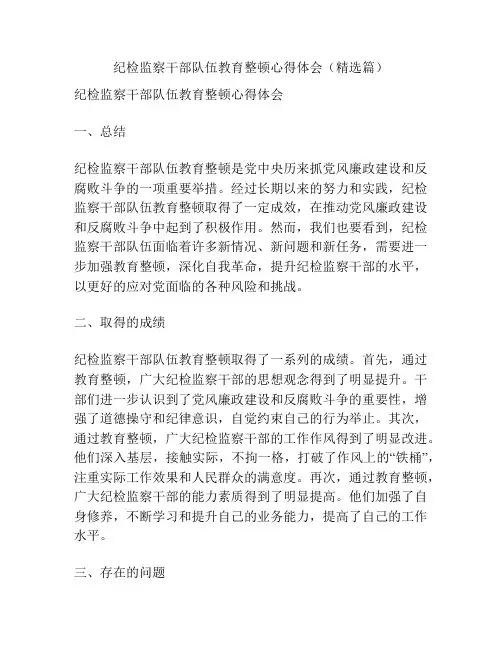 纪检监察干部队伍教育整顿心得体会（精选篇）

纪检监察干部队伍教育整顿心得体会

一、总结

纪检监察干部队伍教育整顿是党中央历来抓党风廉政建设和反腐败斗争的一项重要举措。经过长期以来的努力和实践，纪检监察干部队伍教育整顿取得了一定成效，在推动党风廉政建设和反腐败斗争中起到了积极作用。然而，我们也要看到，纪检监察干部队伍面临着许多新情况、新问题和新任务，需要进一步加强教育整顿，深化自我革命，提升纪检监察干部的水平，以更好的应对党面临的各种风险和挑战。

二、取得的成绩

纪检监察干部队伍教育整顿取得了一系列的成绩。首先，通过教育整顿，广大纪检监察干部的思想观念得到了明显提升。干部们进一步认识到了党风廉政建设和反腐败斗争的重要性，增强了道德操守和纪律意识，自觉约束自己的行为举止。其次，通过教育整顿，广大纪检监察干部的工作作风得到了明显改进。他们深入基层，接触实际，不拘一格，打破了作风上的“铁桶”，注重实际工作效果和人民群众的满意度。再次，通过教育整顿，广大纪检监察干部的能力素质得到了明显提高。他们加强了自身修养，不断学习和提升自己的业务能力，提高了自己的工作水平。

三、存在的问题